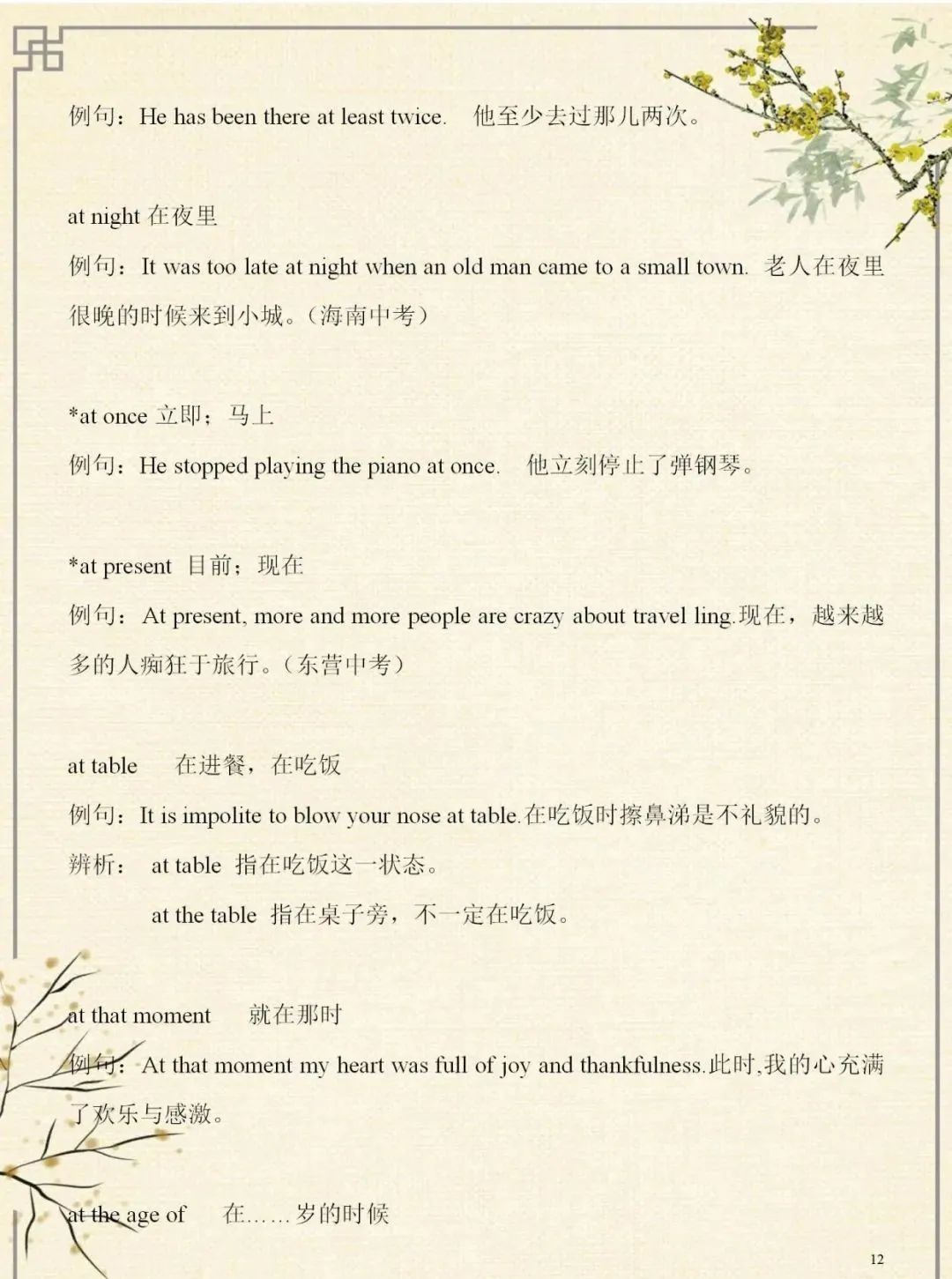 例句：He has been there at least twice. 他至少去过那儿两次。

at night 在夜里

例句：It was too late at night when an old man came to a small town. 老人在夜里很晚的时候来到小城。(海南中考)

*at once 立即；马上

例句：He stopped playing the piano at once. 他立刻停止了弹钢琴。

*at present 目前；现在

例句：At present, more and more people are crazy about travel ling.现在，越来越多的人痴狂于旅行。(东营中考)

at table 在进餐，在吃饭

例句：It is impolite to blow your nose at table.在吃饭时擦鼻涕是不礼貌的。

辨析： at table 指在吃饭这一状态。

at the table 指在桌子旁，不一定在吃饭。

at that moment 就在那时

例句：At that moment my heart was full of joy and thankfulness.此时,我的心充满了欢乐与感激。

at the age of 在……岁的时候

12